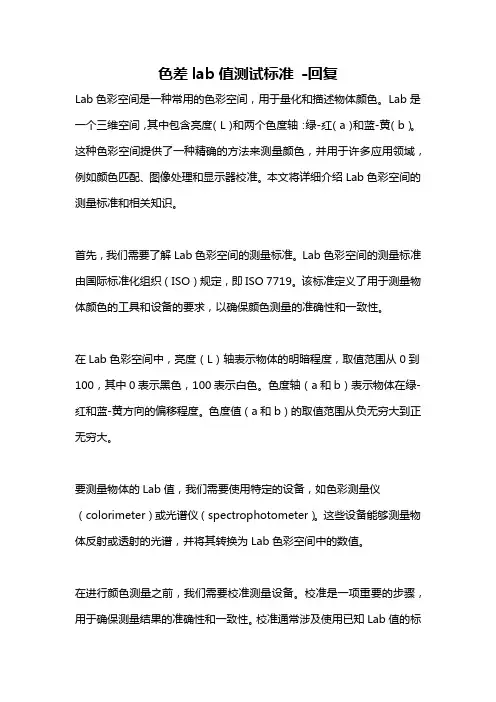 色差 lab 值测试标准 -回复

Lab 色彩空间是一种常用的色彩空间，用于量化和描述物体颜色。Lab 是一个三维空间，其中包含亮度（L）和两个色度轴：绿-红（a）和蓝-黄（b）。这种色彩空间提供了一种精确的方法来测量颜色，并用于许多应用领域，例如颜色匹配、图像处理和显示器校准。本文将详细介绍 Lab 色彩空间的测量标准和相关知识。

首先，我们需要了解 Lab 色彩空间的测量标准。Lab 色彩空间的测量标准由国际标准化组织（ISO）规定，即 ISO 7719。该标准定义了用于测量物体颜色的工具和设备的要求，以确保颜色测量的准确性和一致性。

在 Lab 色彩空间中，亮度（L）轴表示物体的明暗程度，取值范围从 0 到 100，其中 0 表示黑色，100 表示白色。色度轴（a 和 b）表示物体在绿-红和蓝-黄方向的偏移程度。色度值（a 和 b）的取值范围从负无穷大到正无穷大。

要测量物体的 Lab 值，我们需要使用特定的设备，如色彩测量仪（colorimeter）或光谱仪（spectrophotometer）。这些设备能够测量物体反射或透射的光谱，并将其转换为 Lab 色彩空间中的数值。

在进行颜色测量之前，我们需要校准测量设备。校准是一项重要的步骤，用于确保测量结果的准确性和一致性。校准通常涉及使用已知 Lab 值的标